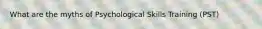 What are the myths of Psychological Skills Training (PST)